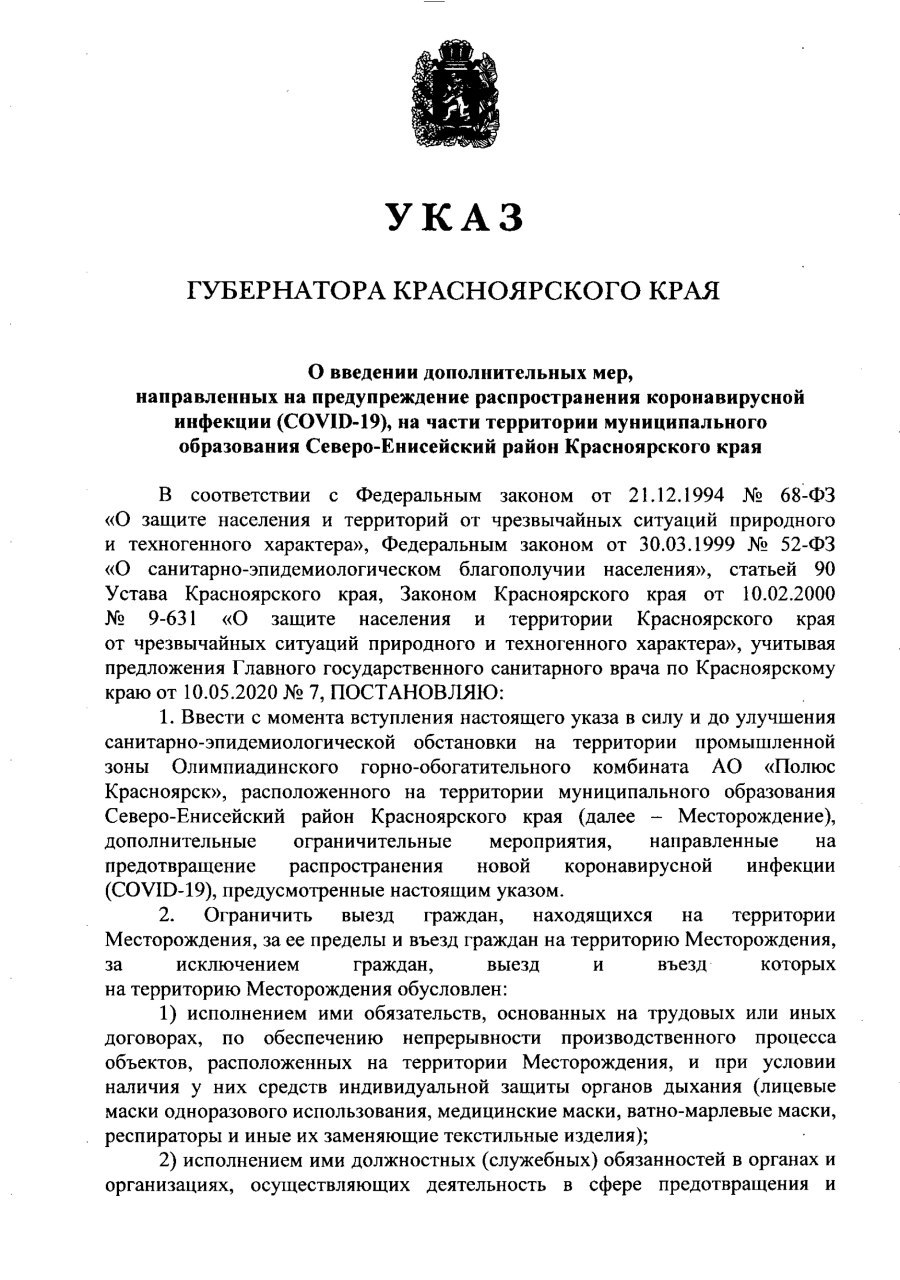 УКАЗ

ГУБЕРНАТОРА КРАСНОЯРСКОГО КРАЯ

О введении дополнительных мер, направленных на предупреждение распространения коронавирусной инфекции (COVID-19), на части территории муниципального образования Северо-Енисейский район Красноярского края

В соответствии с Федеральным законом от 21.12.1994 № 68-ФЗ «О защите населения и территорий от чрезвычайных ситуаций природного и техногенного характера», Федеральным законом от 30.03.1999 № 52-ФЗ «О санитарно-эпидемиологическом благополучии населения», статьей 90 Устава Красноярского края, Законом Красноярского края от 10.02.2000 № 9-631 «О защите населения и территории Красноярского края от чрезвычайных ситуаций природного и техногенного характера», учитывая предложения Главного государственного санитарного врача по Красноярскому краю от 10.05.2020 № 7, ПОСТАНОВЛЯЮ:

1. Ввести с момента вступления настоящего указа в силу и до улучшения санитарно-эпидемиологической обстановки на территории промышленной зоны Олимпиадинского горно-обогатительного комбината АО «Полюс Красноярск», расположенного на территории муниципального образования Северо-Енисейский район Красноярского края (далее – Месторождение), дополнительные ограничительные мероприятия, направленные на предотвращение распространения новой коронавирусной инфекции (COVID-19), предусмотренные настоящим указом.

2. Ограничить выезд граждан, находящихся на территории Месторождения, за ее пределы и въезд граждан на территорию Месторождения, за исключением граждан, выезд и въезд которых на территорию Месторождения обусловлен:

1) исполнением ими обязательств, основанных на трудовых или иных договорах, по обеспечению непрерывности производственного процесса объектов, расположенных на территории Месторождения, и при условии наличия у них средств индивидуальной защиты органов дыхания (лицевые маски одноразового использования, медицинские маски, ватно-марлевые маски, респираторы и иные их заменяющие текстильные изделия);

2) исполнением ими должностных (служебных) обязанностей в органах и организациях, осуществляющих деятельность в сфере предотвращения и